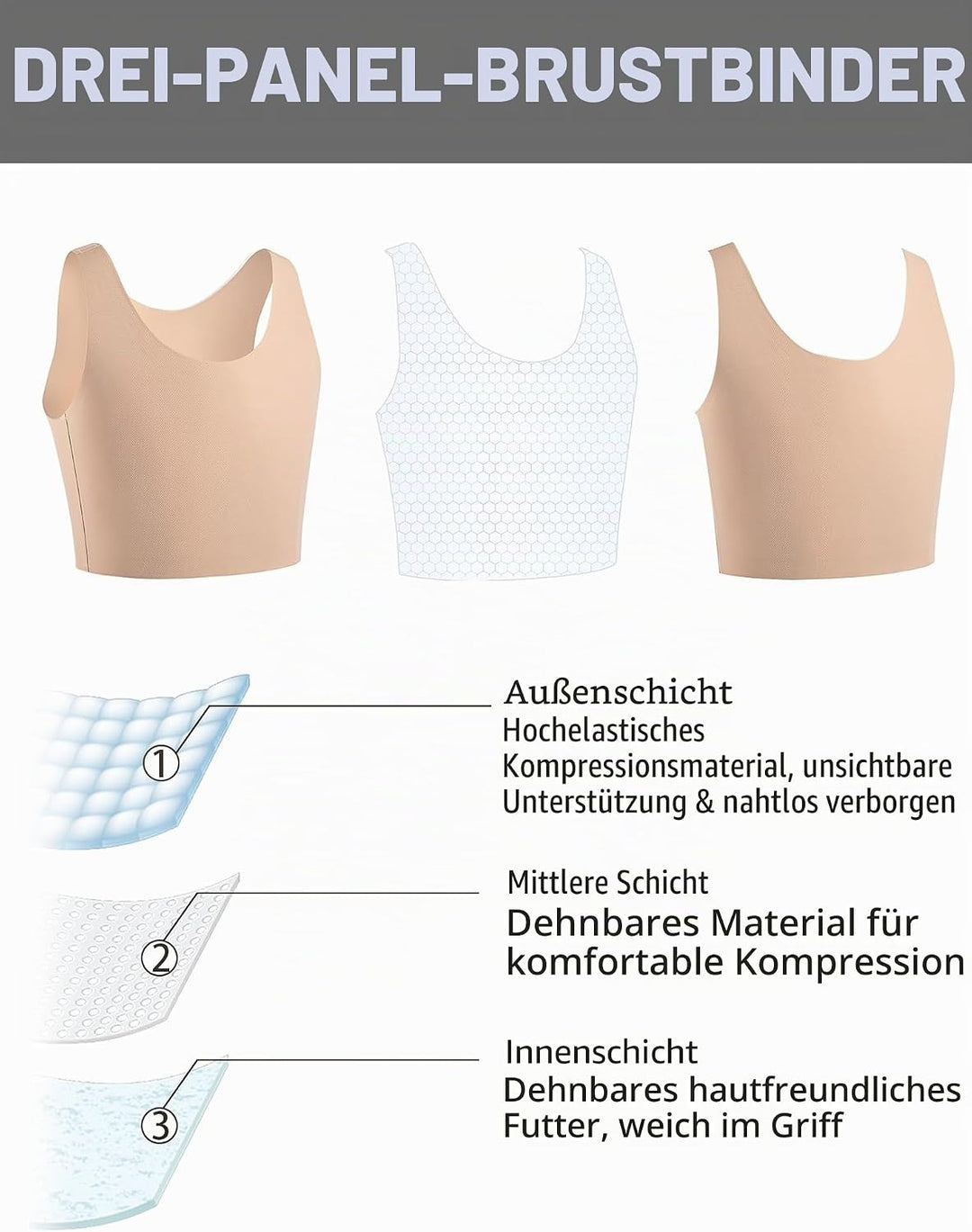 DREI-PANEL-BRUSTBINDER

①

Außenschicht
Hochelastisches Kompressionsmaterial, unsichtbare Unterstützung & nahtlos verborgen

②

Mittlere Schicht
Dehnbares Material für komfortable Kompression

③

Innenschicht
Dehnbares hautfreundliches Futter, weich im Griff